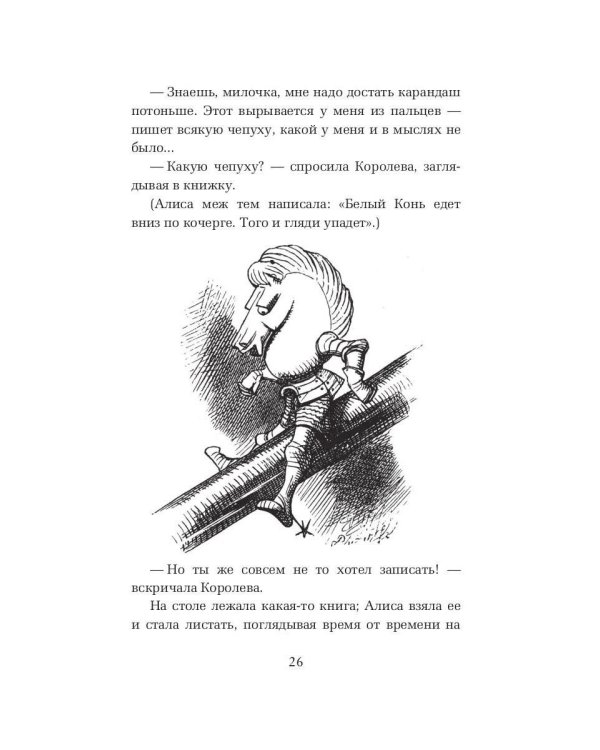 — Знаешь, милочка, мне надо достать карандаш потоньше. Этот вырывается у меня из пальцев — пишет всякую чепуху, какой у меня и в мыслях не было...

— Какую чепуху? — спросила Королева, заглядывая в книжку.

(Алиса меж тем написала: «Белый Конь едет вниз по кочерге. Того и гляди упадет».)

— Но ты же совсем не то хотел записать! — вскричала Королева.

На столе лежала какая-то книга; Алиса взяла ее и стала листать, поглядывая время от времени на

26